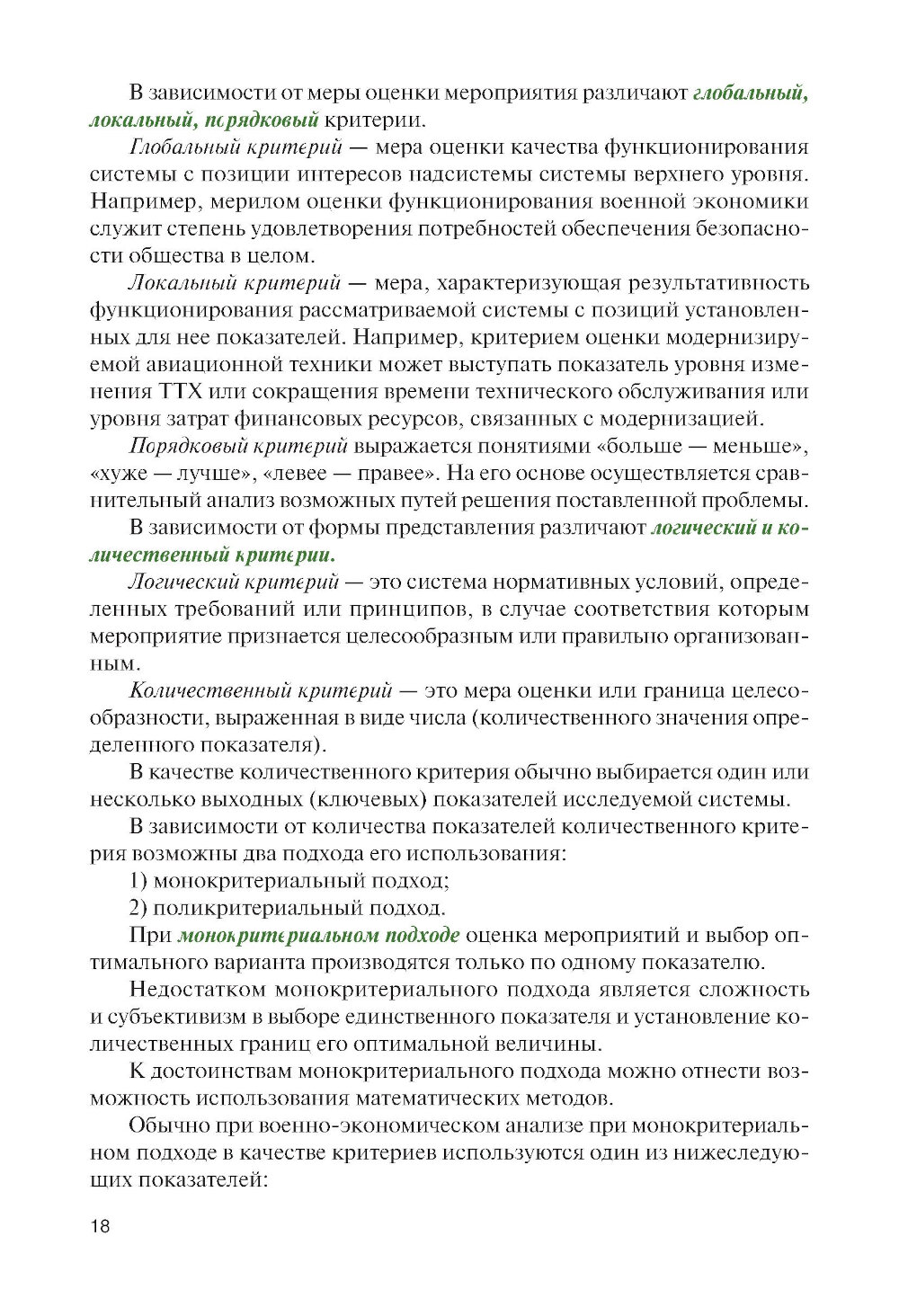 В зависимости от меры оценки мероприятия различают глобальный, локальный, порядковый критерии.

Глобальный критерий — мера оценки качества функционирования системы с позиции интересов надсистемы системы верхнего уровня. Например, мерилом оценки функционирования военной экономики служит степень удовлетворения потребностей обеспечения безопасности общества в целом.

Локальный критерий — мера, характеризующая результативность функционирования рассматриваемой системы с позиций установленных для нее показателей. Например, критерием оценки модернизируемой авиационной техники может выступать показатель уровня изменения ТТХ или сокращения времени технического обслуживания или уровня затрат финансовых ресурсов, связанных с модернизацией.

Порядковый критерий выражается понятиями «больше — меньше», «хуже — лучше», «левее — правее». На его основе осуществляется сравнительный анализ возможных путей решения поставленной проблемы.

В зависимости от формы представления различают логический и количественный критерии.

Логический критерий — это система нормативных условий, определенных требований или принципов, в случае соответствия которым мероприятие признается целесообразным или правильно организованным.

Количественный критерий — это мера оценки или граница целесообразности, выраженная в виде числа (количественного значения определенного показателя).

В качестве количественного критерия обычно выбирается один или несколько выходных (ключевых) показателей исследуемой системы.

В зависимости от количества показателей количественного критерия возможны два подхода его использования:

1) монокритериальный подход;

2) поликритериальный подход.

При монокритериальном подходе оценка мероприятий и выбор оптимального варианта производятся только по одному показателю.

Недостатком монокритериального подхода является сложность и субъективизм в выборе единственного показателя и установление количественных границ его оптимальной величины.

К достоинствам монокритериального подхода можно отнести возможность использования математических методов.

Обычно при военно-экономическом анализе при монокритериальном подходе в качестве критериев используются один из нижеследующих показателей:

18